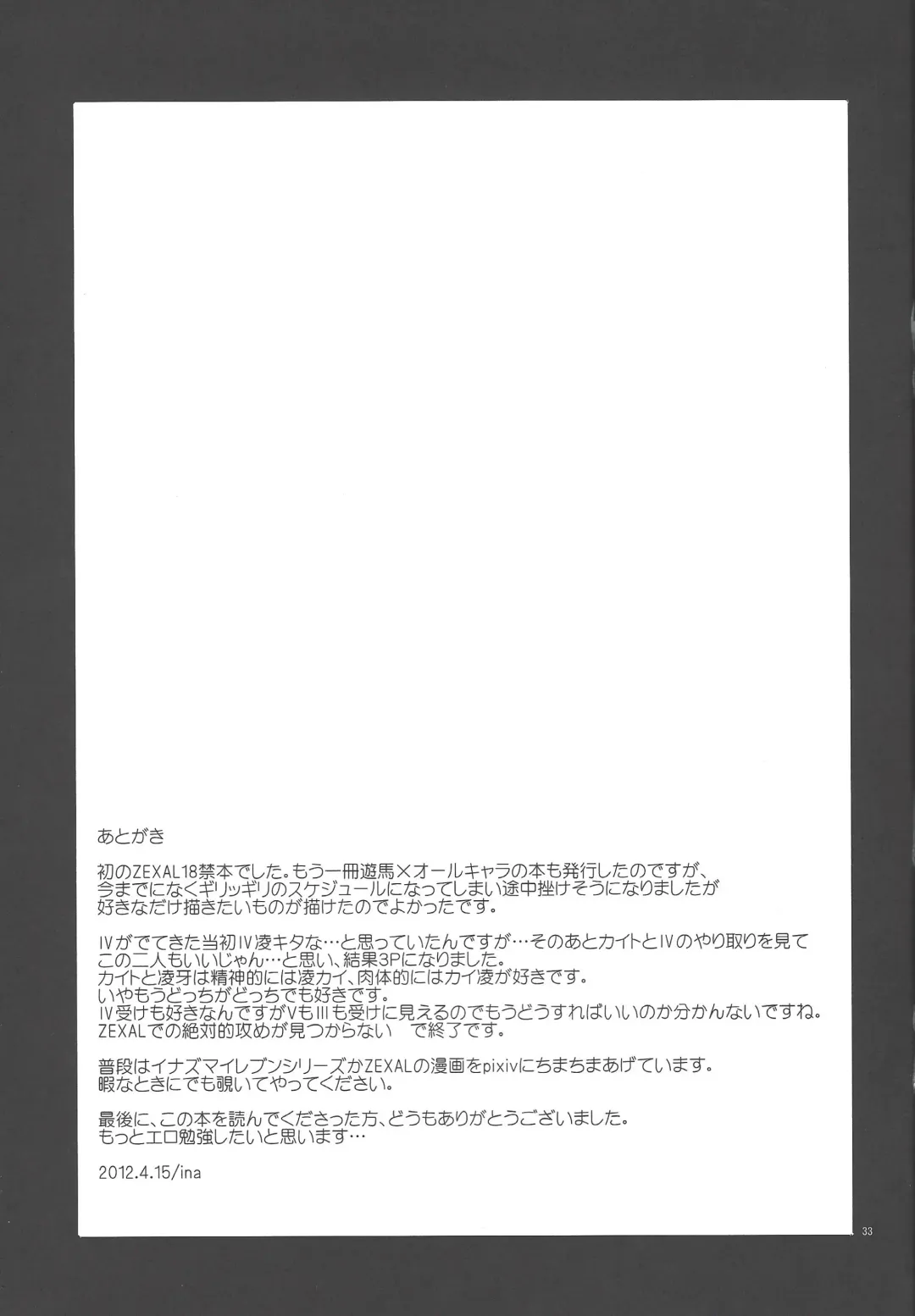 あとがき

初のZEXAL18禁本でした。もう一冊遊馬×オールキャラの本も発行したのですが、今までになくギリッギリのスケジュールになってしまい途中挫けそうになりましたが好きなだけ描きたいものが描けたのでよかったです。

IVがでてきた当初IV凌キタな…と思っていたんですが…そのあとカイトとIVのやり取りを見てこの二人もいいじゃん…と思い、結果3Pになりました。
カイトと凌牙は精神的には凌カイ、肉体的にはカイ凌が好きです。
いやもうどっちがどっちでも好きです。
IV受けも好きなんですがVもIIIも受けに見えるのでもうどうすればいいのか分かんないですね。
ZEXALでの絶対的攻めが見つからない　で終了です。

普段はイナズマイレブンシリーズかZEXALの漫画をpixivにちまちまあげています。
暇なときにでも覗いてやってください。

最後に、この本を読んでくださった方、どうもありがとうございました。
もっとエロ勉強したいと思います…

2012.4.15/ina

33